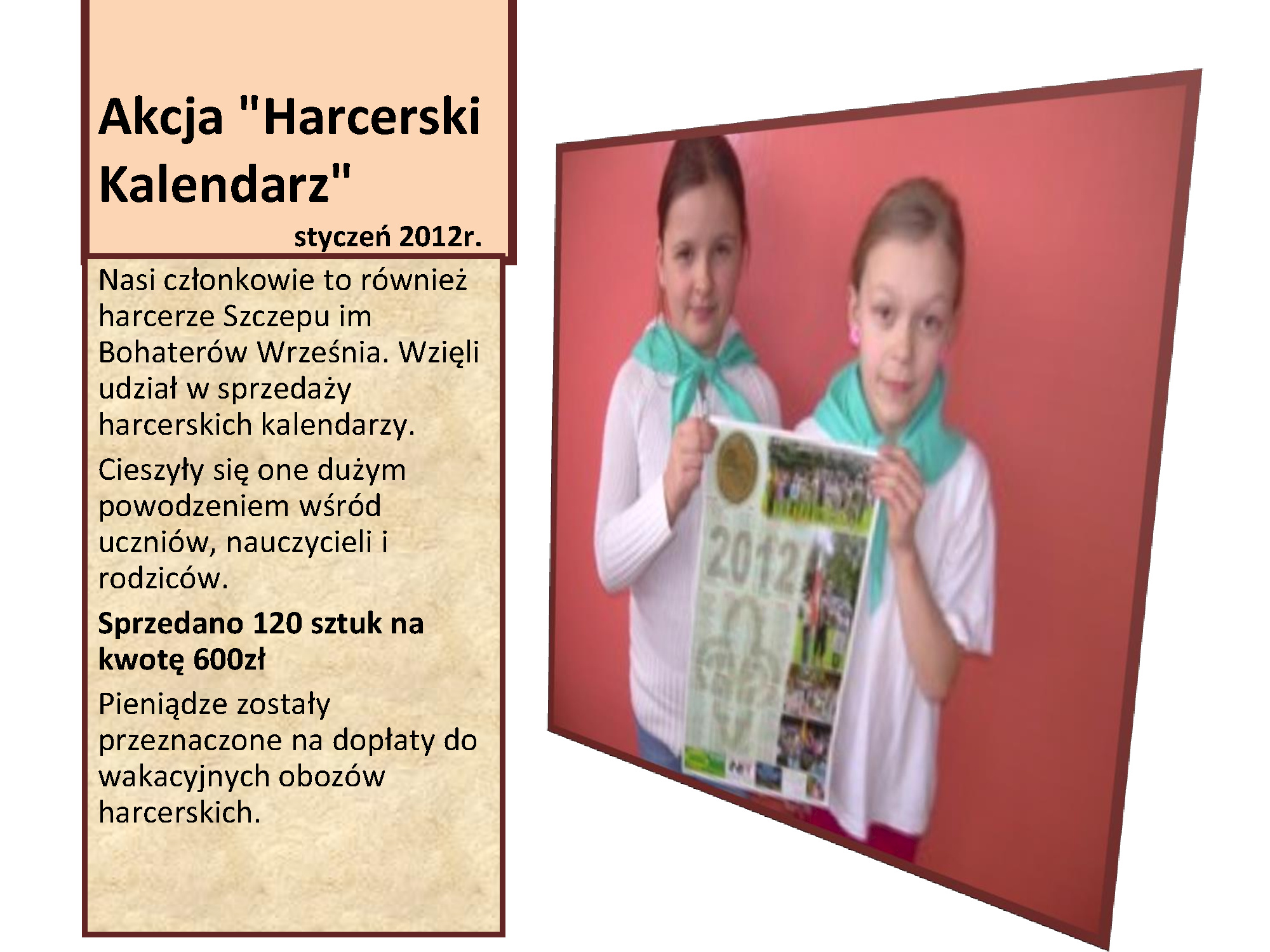 Akcja "Harcerski Kalendarz"

styczeń 2012r.

Nasi członkowie to również harcerze Szczepu im Bohaterów Września. Wzięli udział w sprzedaży harcerskich kalendarzy.

Cieszyły się one dużym powodzeniem wśród uczniów, nauczycieli i rodziców.

Sprzedano 120 sztuk na kwotę 600zł

Pieniądze zostały przeznaczone na dopłaty do wakacyjnych obozów harcerskich.

2012